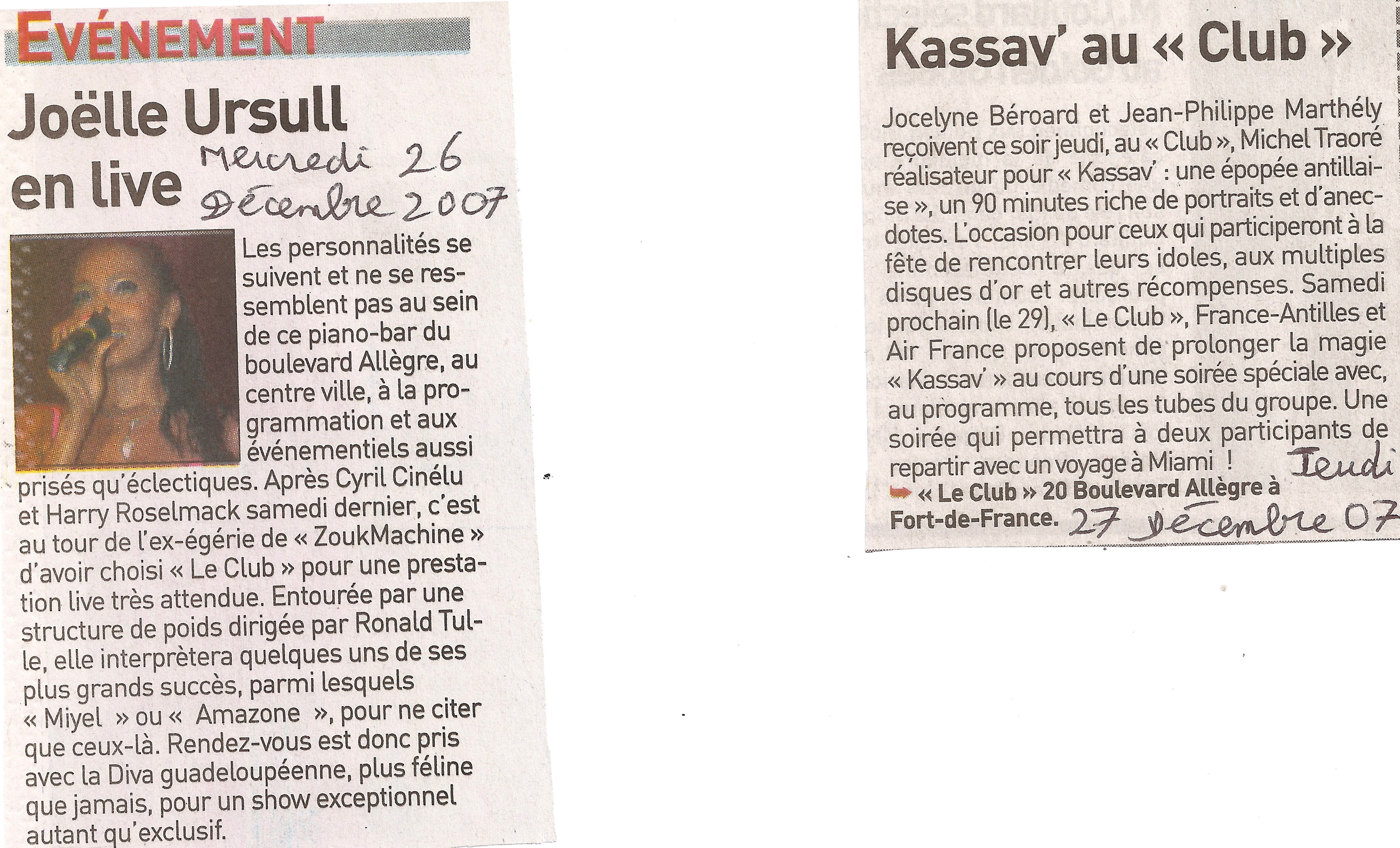 EVÉNEMENT

Joëlle Ursull en live

Mercredi 26 Décembre 2007

Les personnalités se suivent et ne se ressemblent pas au sein de ce piano-bar du boulevard Allègre, au centre ville, à la programmation et aux événementiels aussi prisés qu'éclectiques. Après Cyril Cinélu et Harry Roselmack samedi dernier, c'est au tour de l'ex-égérie de « ZoukMachine » d'avoir choisi « Le Club » pour une prestation live très attendue. Entourée par une structure de poids dirigée par Ronald Tulle, elle interprètera quelques uns de ses plus grands succès, parmi lesquels « Miyel » ou « Amazone », pour ne citer que ceux-là. Rendez-vous est donc pris avec la Diva guadeloupéenne, plus féline que jamais, pour un show exceptionnel autant qu'exclusif.

Kassav' au « Club »

Jocelyne Béroard et Jean-Philippe Marthély reçoivent ce soir jeudi, au « Club », Michel Traoré réalisateur pour « Kassav' : une épopée antillaise », un 90 minutes riche de portraits et d'anecdotes. L'occasion pour ceux qui participeront à la fête de rencontrer leurs idoles, aux multiples disques d'or et autres récompenses. Samedi prochain (le 29), « Le Club », France-Antilles et Air France proposent de prolonger la magie « Kassav' » au cours d'une soirée spéciale avec, au programme, tous les tubes du groupe. Une soirée qui permettra à deux participants de repartir avec un voyage à Miami !

« Le Club » 20 Boulevard Allègre à Fort-de-France.

Jeudi 27 Décembre 07